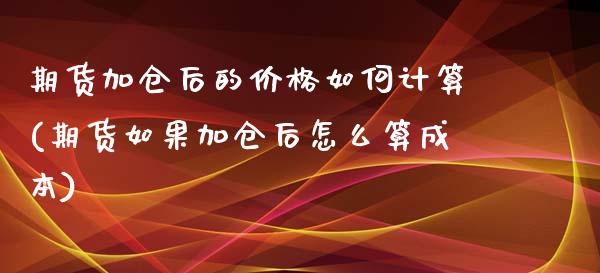 期货加仓后的价格如何计算(期货如果加仓后怎么算成本)